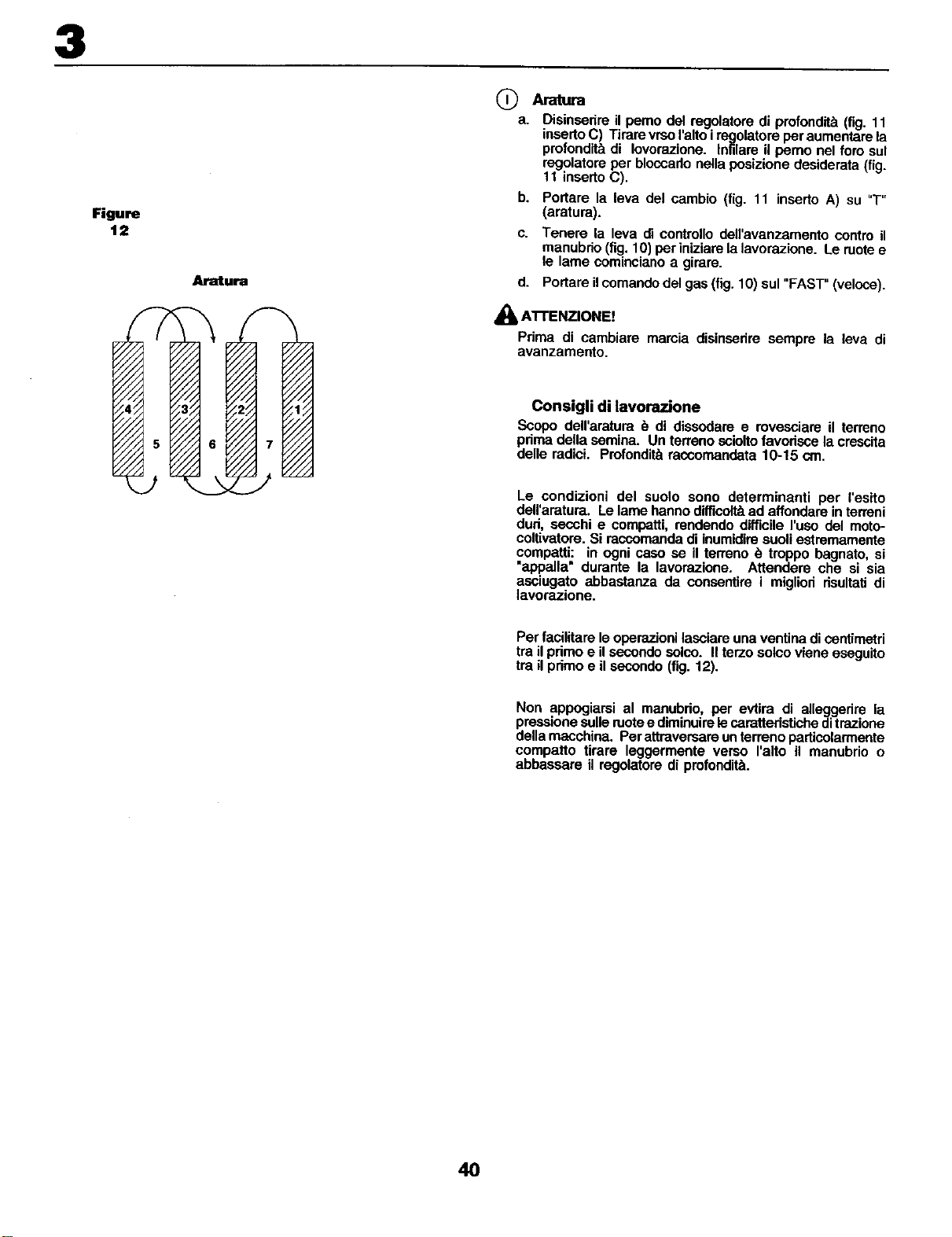 3

Figure
12

Aratura

4 3 2 1
5 6 7

I Aratura

a. Disinserire il perno del regolatore di profondità (fig. 11 inserto C) Tirare vrso l'alto i regolatore per aumentare la profondità di lovorazione. Infilare il perno nel foro sul regolatore per bloccarlo nella posizione desiderata (fig. 11 inserto C).

b. Portare la leva del cambio (fig. 11 inserto A) su "T" (aratura).

c. Tenere la leva di controllo dell'avanzamento contro il manubrio (fig. 10) per iniziare la lavorazione. Le ruote e le lame cominciano a girare.

d. Portare il comando del gas (fig. 10) sul "FAST" (veloce).

ATTENZIONE!

Prima di cambiare marcia disinserire sempre la leva di avanzamento.

Consigli di lavorazione

Scopo dell'aratura è di dissodare e rovesciare il terreno prima della semina. Un terreno sciolto favorisce la crescita delle radici. Profondità raccomandata 10-15 cm.

Le condizioni del suolo sono determinanti per l'esito dell'aratura. Le lame hanno difficoltà ad affondare in terreni duri, secchi e compatti, rendendo difficile l'uso del motocoltivatore. Si raccomanda di inumidire suoli estremamente compatti: in ogni caso se il terreno è troppo bagnato, si "appalla" durante la lavorazione. Attendere che si sia asciugato abbastanza da consentire i migliori risultati di lavorazione.

Per facilitare le operazioni lasciare una ventina di centimetri tra il primo e il secondo solco. Il terzo solco viene eseguito tra il primo e il secondo (fig. 12).

Non appogiarsi al manubrio, per evtira di alleggerire la pressione sulle ruote e diminuire le caratteristiche di trazione della macchina. Per attraversare un terreno particolarmente compatto tirare leggermente verso l'alto il manubrio o abbassare il regolatore di profondità.

40